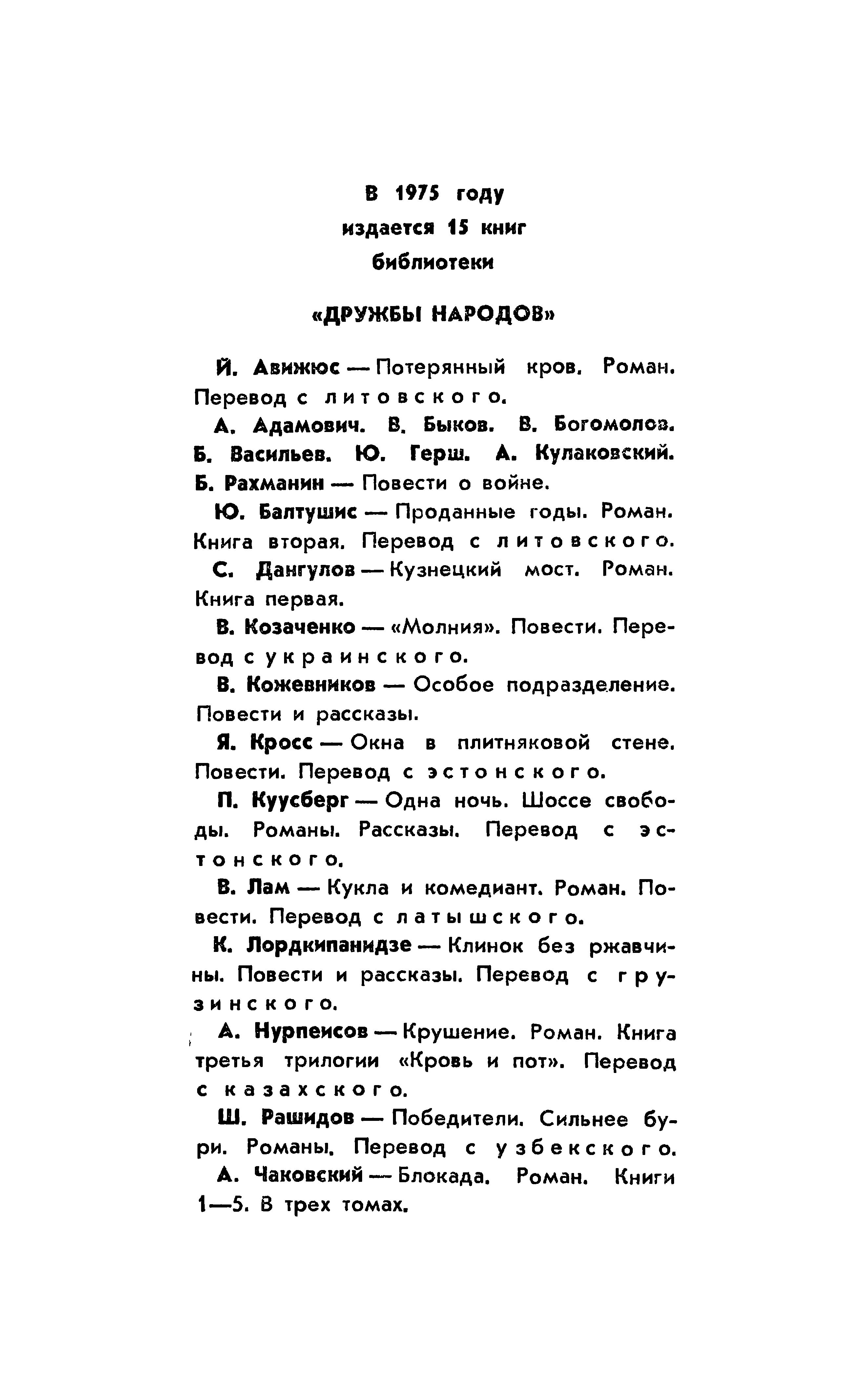 В 1975 году
издается 15 книг
библиотеки

«ДРУЖБЫ НАРОДОВ»

Й. Авижюс — Потерянный кров. Роман. Перевод с литовского.

А. Адамович. В. Быков. В. Богомолов. Б. Васильев. Ю. Герш. А. Кулаковский. Б. Рахманин — Повести о войне.

Ю. Балтушис — Проданные годы. Роман. Книга вторая. Перевод с литовского.

С. Дангулов — Кузнецкий мост. Роман. Книга первая.

В. Козаченко — «Молния». Повести. Перевод с украинского.

В. Кожевников — Особое подразделение. Повести и рассказы.

Я. Кросс — Окна в плитняковой стене. Повести. Перевод с эстонского.

П. Куусберг — Одна ночь. Шоссе свободы. Романы. Рассказы. Перевод с эстонского.

В. Лам — Кукла и комедиант. Роман. Повести. Перевод с латышского.

К. Лордкипанидзе — Клинок без ржавчины. Повести и рассказы. Перевод с грузинского.

А. Нурпеисов — Крушение. Роман. Книга третья трилогии «Кровь и пот». Перевод с казахского.

Ш. Рашидов — Победители. Сильнее бури. Романы. Перевод с узбекского.

А. Чаковский — Блокада. Роман. Книги 1—5. В трех томах.